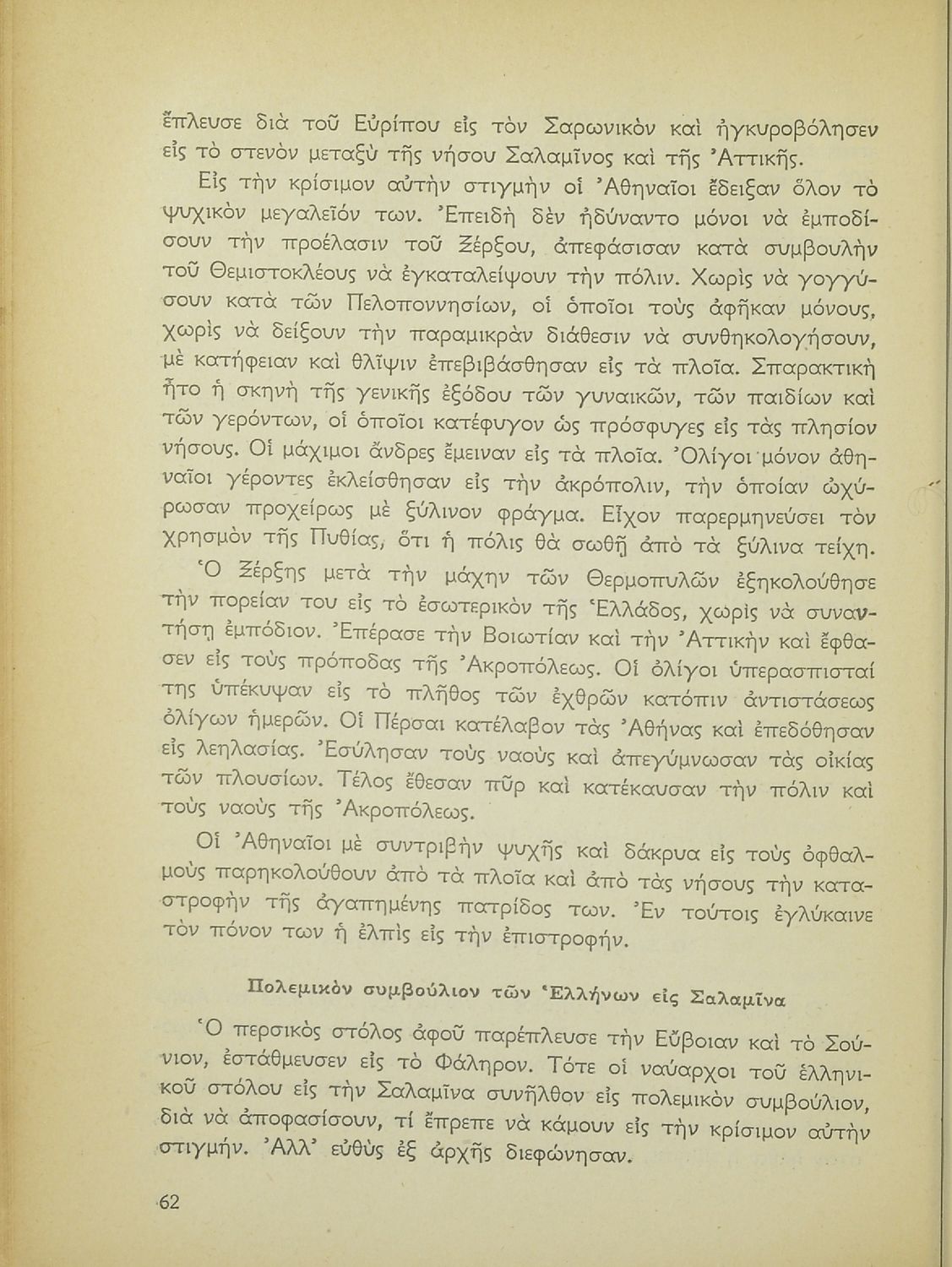 ἔπλευσε διὰ τοῦ Εὐρίπου εἰς τὸν Σαρωνικὸν καὶ ἠγκυροβόλησεν εἰς τὸ στενὸν μεταξὺ τῆς νήσου Σαλαμῖνος καὶ τῆς Ἀττικῆς.

Εἰς τὴν κρίσιμον αὐτὴν στιγμὴν οἱ Ἀθηναῖοι ἔδειξαν ὅλον τὸ ψυχικὸν μεγαλεῖόν των. Ἐπειδὴ δὲν ἠδύναντο μόνοι νὰ ἐμποδίσουν τὴν προέλασιν τοῦ Ξέρξου, ἀπεφάσισαν κατὰ συμβουλὴν τοῦ Θεμιστοκλέους νὰ ἐγκαταλείψουν τὴν πόλιν. Χωρὶς νὰ γογγύσουν κατὰ τῶν Πελοποννησίων, οἱ ὁποῖοι τοὺς ἀφῆκαν μόνους, χωρὶς νὰ δείξουν τὴν παραμικρὰν διάθεσιν νὰ συνθηκολογήσουν, μὲ κατήφειαν καὶ θλῖψιν ἐπεβιβάσθησαν εἰς τὰ πλοῖα. Σπαρακτικὴ ἦτο ἡ σκηνὴ τῆς γενικῆς ἐξόδου τῶν γυναικῶν, τῶν παιδίων καὶ τῶν γερόντων, οἱ ὁποῖοι κατέφυγον ὡς πρόσφυγες εἰς τὰς πλησίον νήσους. Οἱ μάχιμοι ἄνδρες ἔμειναν εἰς τὰ πλοῖα. Ὀλίγοι μόνον ἀθηναῖοι γέροντες ἐκλείσθησαν εἰς τὴν ἀκρόπολιν, τὴν ὁποίαν ὠχύρωσαν προχείρως μὲ ξύλινον φράγμα. Εἶχον παρερμηνεύσει τὸν χρησμὸν τῆς Πυθίας, ὅτι ἡ πόλις θὰ σωθῇ ἀπὸ τὰ ξύλινα τείχη.

Ὁ Ξέρξης μετὰ τὴν μάχην τῶν Θερμοπυλῶν ἐξηκολούθησε τὴν πορείαν του εἰς τὸ ἐσωτερικὸν τῆς Ἑλλάδος, χωρὶς νὰ συναντήσῃ ἐμπόδιον. Ἐπέρασε τὴν Βοιωτίαν καὶ τὴν Ἀττικὴν καὶ ἔφθασεν εἰς τοὺς πρόποδας τῆς Ἀκροπόλεως. Οἱ ὀλίγοι ὑπερασπισταί της ὑπέκυψαν εἰς τὸ πλῆθος τῶν ἐχθρῶν κατόπιν ἀντιστάσεως ὀλίγων ἡμερῶν. Οἱ Πέρσαι κατέλαβον τὰς Ἀθήνας καὶ ἐπεδόθησαν εἰς λεηλασίας. Ἐσύλησαν τοὺς ναοὺς καὶ ἀπεγύμνωσαν τὰς οἰκίας τῶν πλουσίων. Τέλος ἔθεσαν πῦρ καὶ κατέκαυσαν τὴν πόλιν καὶ τοὺς ναοὺς τῆς Ἀκροπόλεως.

Οἱ Ἀθηναῖοι μὲ συντριβὴν ψυχῆς καὶ δάκρυα εἰς τοὺς ὀφθαλμοὺς παρηκολούθουν ἀπὸ τὰ πλοῖα καὶ ἀπὸ τὰς νήσους τὴν καταστροφὴν τῆς ἀγαπημένης πατρίδος των. Ἐν τούτοις ἐγλύκαινε τὸν πόνον των ἡ ἐλπὶς εἰς τὴν ἐπιστροφήν.

Πολεμικὸν συμβούλιον τῶν Ἑλλήνων εἰς Σαλαμῖνα

Ὁ περσικὸς στόλος ἀφοῦ παρέπλευσε τὴν Εὔβοιαν καὶ τὸ Σούνιον, ἐστάθμευσεν εἰς τὸ Φάληρον. Τότε οἱ ναύαρχοι τοῦ ἑλληνικοῦ στόλου εἰς τὴν Σαλαμῖνα συνῆλθον εἰς πολεμικὸν συμβούλιον, διὰ νὰ ἀποφασίσουν, τί ἔπρεπε νὰ κάμουν εἰς τὴν κρίσιμον αὐτὴν στιγμήν. Ἀλλ' εὐθὺς ἐξ ἀρχῆς διεφώνησαν.

62